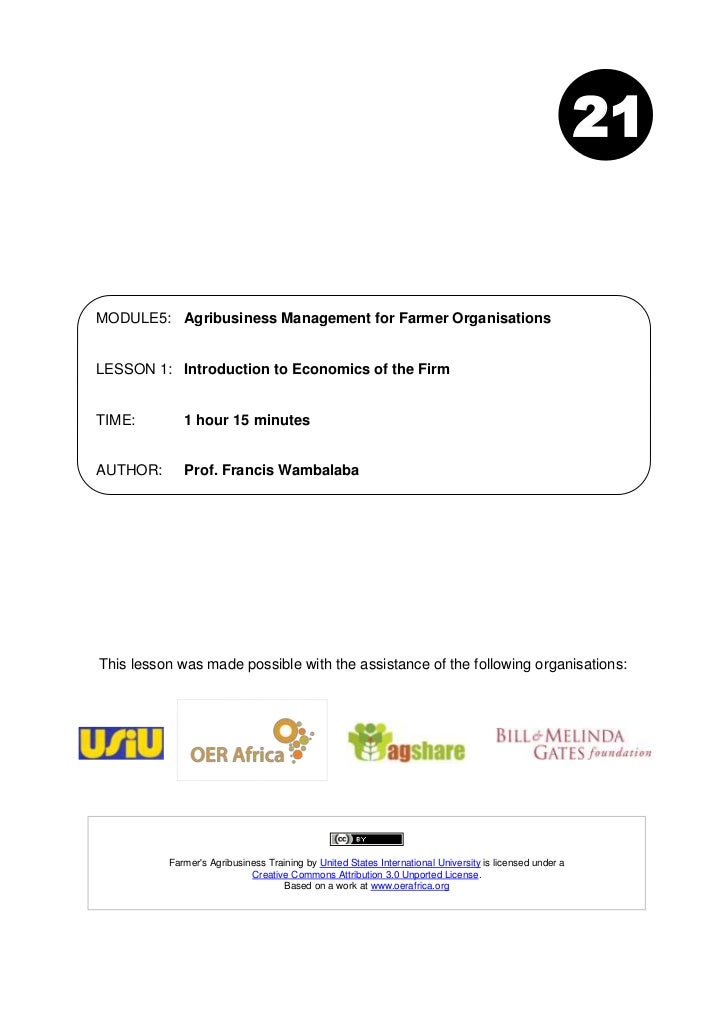 21

MODULE5: Agribusiness Management for Farmer Organisations

LESSON 1: Introduction to Economics of the Firm

TIME: 1 hour 15 minutes

AUTHOR: Prof. Francis Wambalaba

This lesson was made possible with the assistance of the following organisations:

USIU

OER Africa

agshare

BILL & MELINDA GATES foundation

cc BY

Farmer's Agribusiness Training by United States International University is licensed under a Creative Commons Attribution 3.0 Unported License. Based on a work at www.oerafrica.org